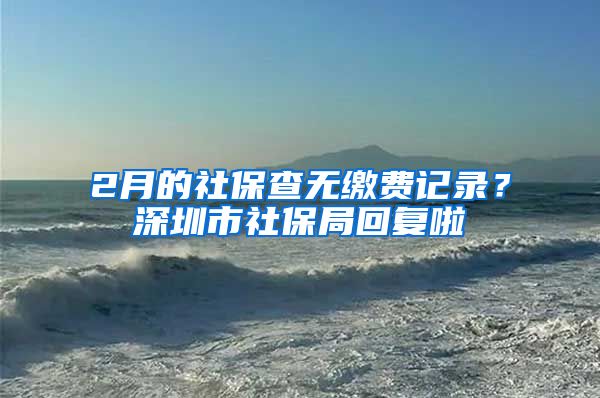 2月的社保查无缴费记录？
深圳市社保局回复啦